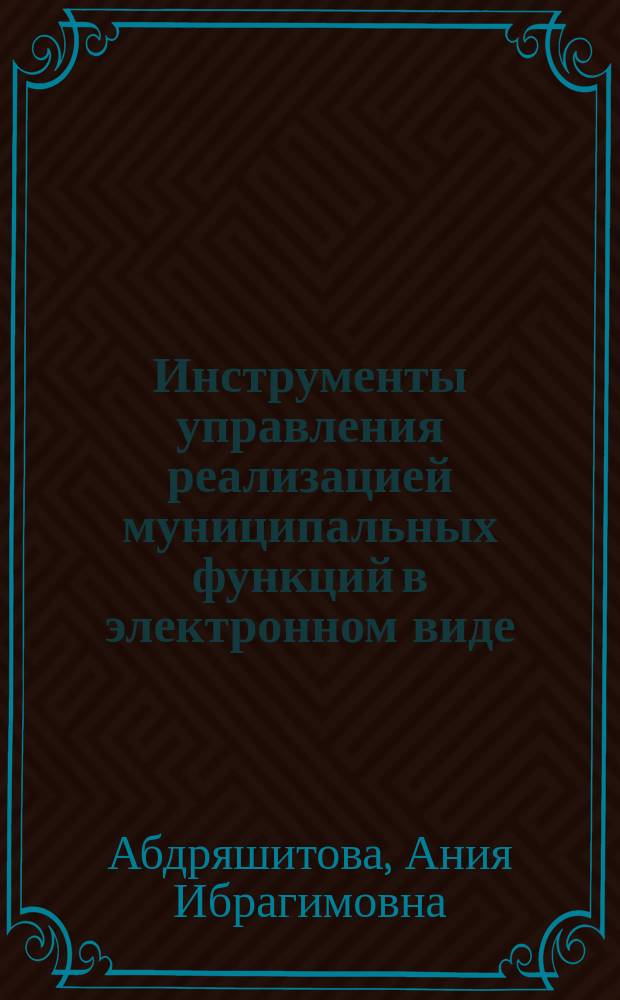 Инструменты управления реализацией муниципальных функций в электронном виде

Абдряшитова, Ания Ибрагимовна